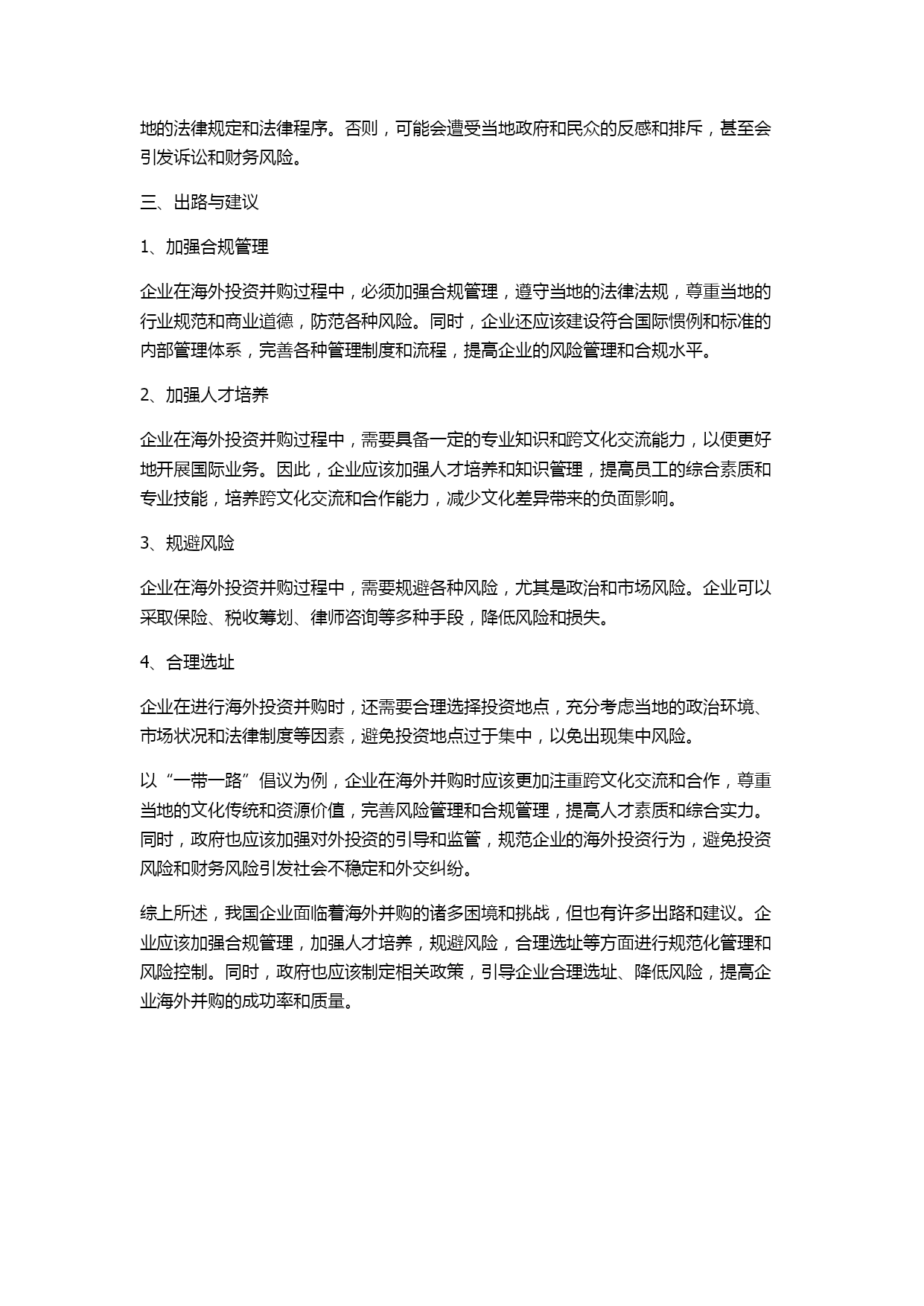 地的法律规定和法律程序。否则，可能会遭受当地政府和民众的反感和排斥，甚至会引发诉讼和财务风险。

三、出路与建议

1、加强合规管理

企业在海外投资并购过程中，必须加强合规管理，遵守当地的法律法规，尊重当地的行业规范和商业道德，防范各种风险。同时，企业还应该建设符合国际惯例和标准的内部管理体系，完善各种管理制度和流程，提高企业的风险管理和合规水平。

2、加强人才培养

企业在海外投资并购过程中，需要具备一定的专业知识和跨文化交流能力，以便更好地开展国际业务。因此，企业应该加强人才培养和知识管理，提高员工的综合素质和专业技能，培养跨文化交流和合作能力，减少文化差异带来的负面影响。

3、规避风险

企业在海外投资并购过程中，需要规避各种风险，尤其是政治和市场风险。企业可以采取保险、税收筹划、律师咨询等多种手段，降低风险和损失。

4、合理选址

企业在进行海外投资并购时，还需要合理选择投资地点，充分考虑当地的政治环境、市场状况和法律制度等因素，避免投资地点过于集中，以免出现集中风险。

以“一带一路”倡议为例，企业在海外并购时应该更加注重跨文化交流和合作，尊重当地的文化传统和资源价值，完善风险管理和合规管理，提高人才素质和综合实力。同时，政府也应该加强对外投资的引导和监管，规范企业的海外投资行为，避免投资风险和财务风险引发社会不稳定和外交纠纷。

综上所述，我国企业面临着海外并购的诸多困境和挑战，但也有许多出路和建议。企业应该加强合规管理，加强人才培养，规避风险，合理选址等方面进行规范化管理和风险控制。同时，政府也应该制定相关政策，引导企业合理选址、降低风险，提高企业海外并购的成功率和质量。